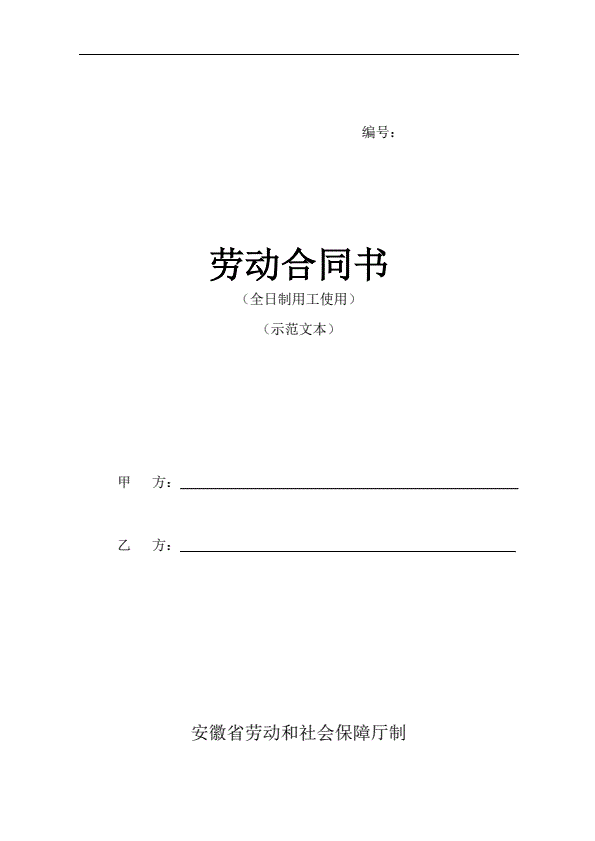 编号：

劳动合同书

（全日制用工使用）

（示范文本）

甲 方：____

乙 方：____

安徽省劳动和社会保障厅制